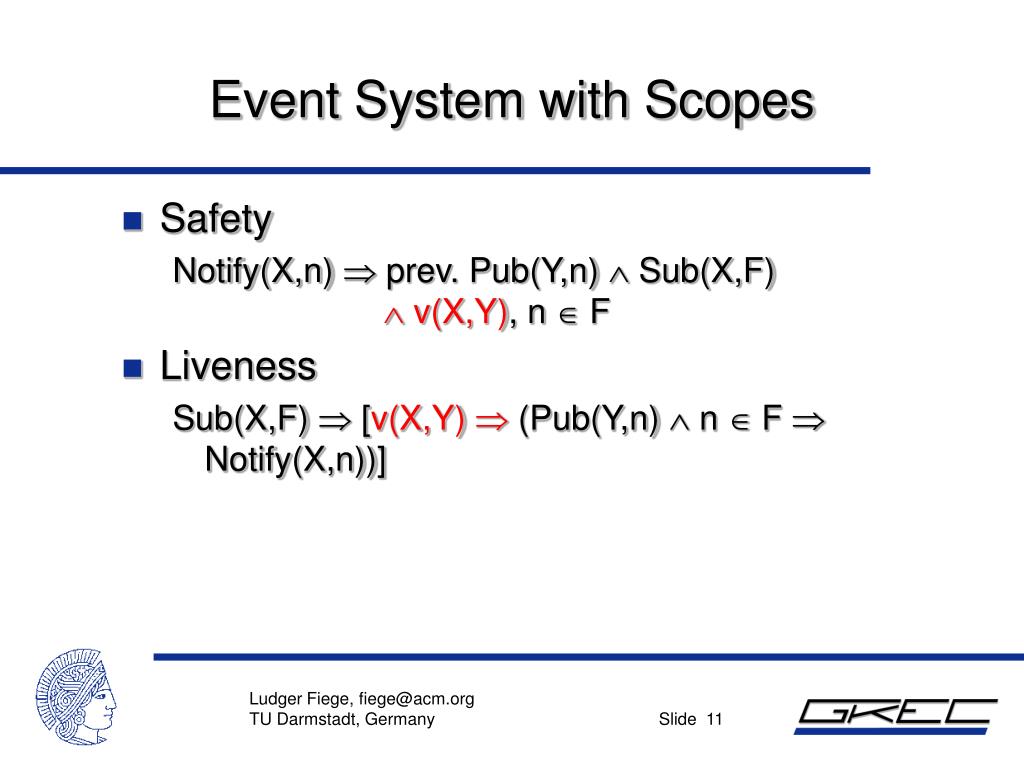 Event System with Scopes

Safety

Notify(X,n) $\Rightarrow$ prev. Pub(Y,n) $\wedge$ Sub(X,F) $\wedge$ v(X,Y), n $\in$ F

Liveness

Sub(X,F) $\Rightarrow$ [v(X,Y) $\Rightarrow$ (Pub(Y,n) $\wedge$ n $\in$ F $\Rightarrow$ Notify(X,n))]

Ludger Fiege, fiege@acm.org
TU Darmstadt, Germany

Slide 11

GKEC